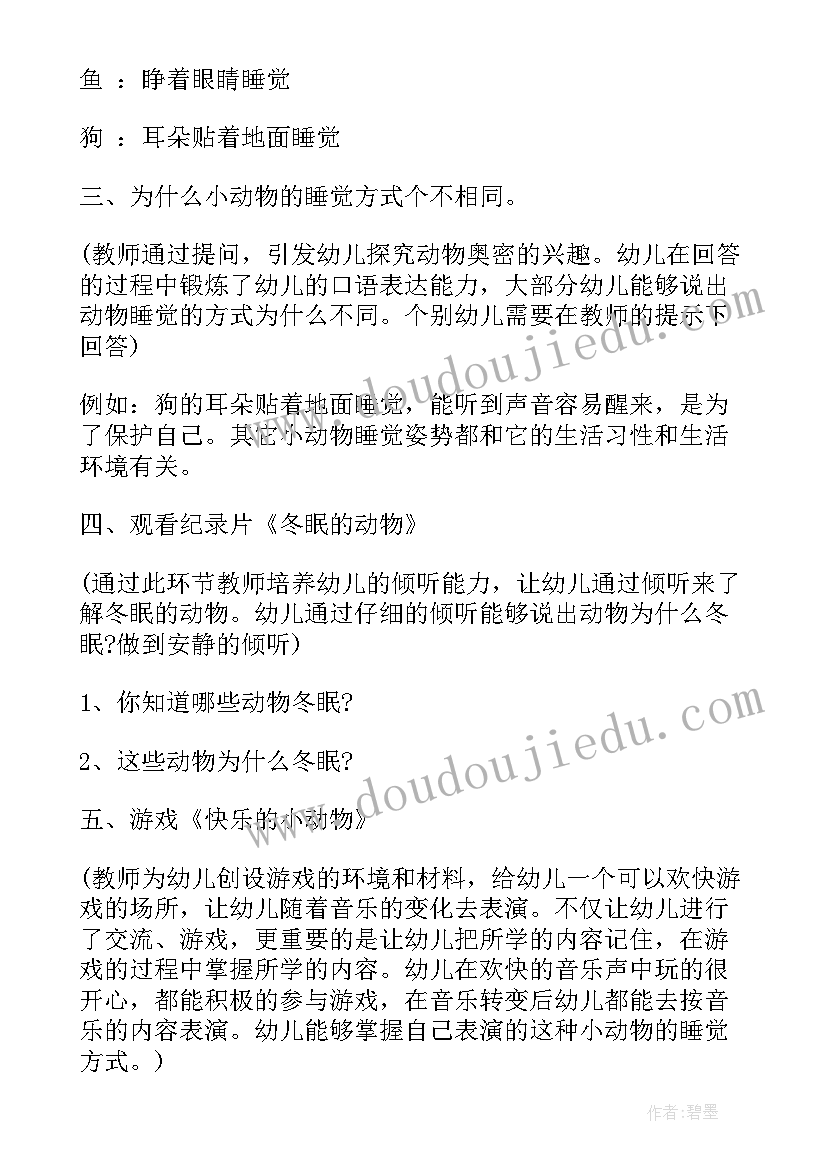 鱼 ：睁着眼睛睡觉

狗 ：耳朵贴着地面睡觉

三、为什么小动物的睡觉方式个不相同。

(教师通过提问，引发幼儿探究动物奥密的兴趣。幼儿在回答的过程中锻炼了幼儿的口语表达能力，大部分幼儿能够说出动物睡觉的方式为什么不同。个别幼儿需要在教师的提示下回答)

例如：狗的耳朵贴着地面睡觉，能听到声音容易醒来，是为了保护自己。其它小动物睡觉姿势都和它的生活习性和生活环境有关。

四、观看纪录片《冬眠的动物》

(通过此环节教师培养幼儿的倾听能力，让幼儿通过倾听来了解冬眠的动物。幼儿通过仔细的倾听能够说出动物为什么冬眠?做到安静的倾听)

1、你知道哪些动物冬眠?

2、这些动物为什么冬眠?

五、游戏《快乐的小动物》

(教师为幼儿创设游戏的环境和材料，给幼儿一个可以欢快游戏的场所，让幼儿随着音乐的变化去表演。不仅让幼儿进行了交流、游戏，更重要的是让幼儿把所学的内容记住，在游戏的过程中掌握所学的内容。幼儿在欢快的音乐声中玩的很开心，都能积极的参与游戏，在音乐转变后幼儿都能去按音乐的内容表演。幼儿能够掌握自己表演的这种小动物的睡觉方式。)

www.doudoujiedu.com

www.doudoujiedu.com

作者:碧墨